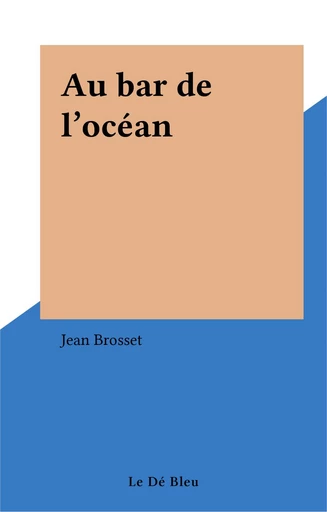 Au bar de l’océan

Jean Brosset

Le Dé Bleu